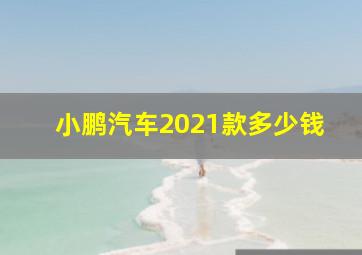 小鹏汽车2021款多少钱